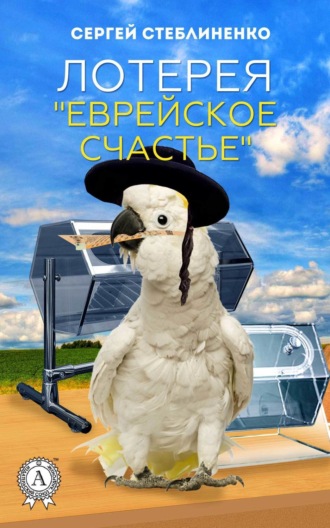 СЕРГЕЙ СТЕБЛИНЕНКО

ЛОТЕРЕЯ "ЕВРЕЙСКОЕ СЧАСТЬЕ"

A